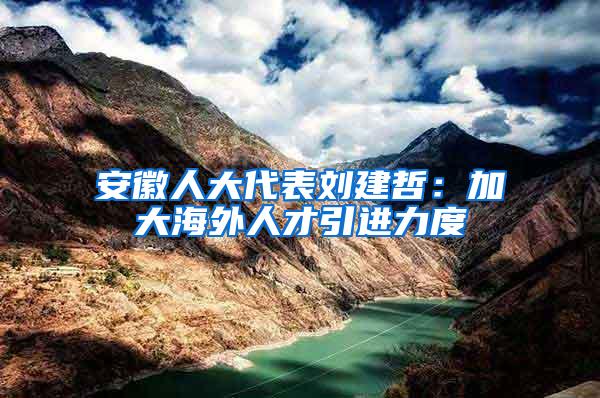 安徽人大代表刘建哲：加大海外人才引进力度